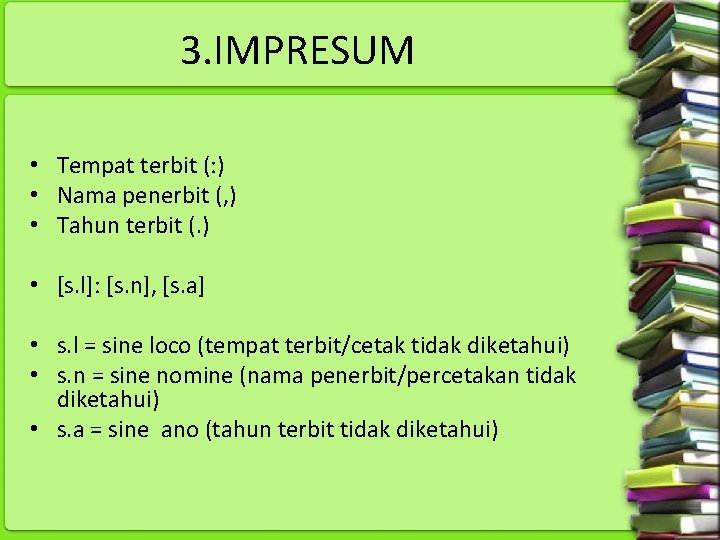 3.IMPRESUM

• Tempat terbit (:)
• Nama penerbit (,)
• Tahun terbit (.)

• [s.l]: [s.n], [s.a]

• s.l = sine loco (tempat terbit/cetak tidak diketahui)
• s.n = sine nomine (nama penerbit/percetakan tidak diketahui)
• s.a = sine ano (tahun terbit tidak diketahui)